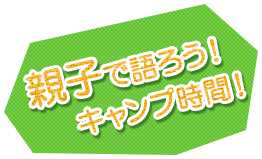 親子で語ろう！
キャンプ時間！